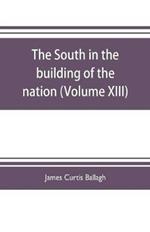 The South in the building of the nation (Volume XIII)

James Curtis Ballagh